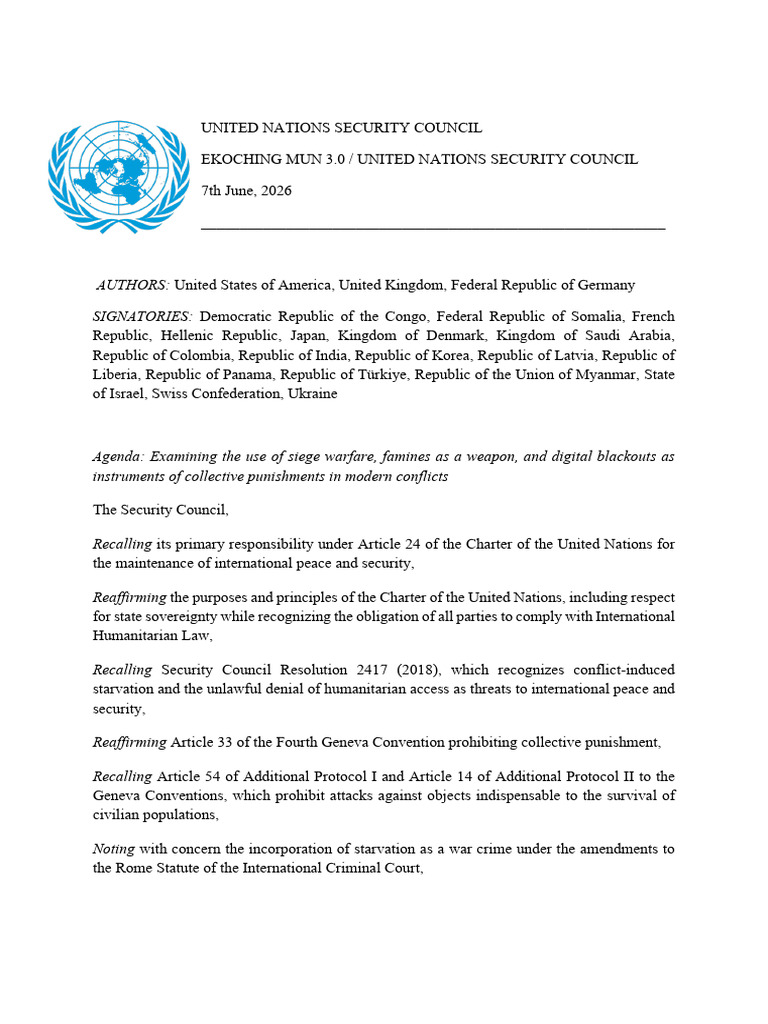 UNITED NATIONS SECURITY COUNCIL

EKOCHING MUN 3.0 / UNITED NATIONS SECURITY COUNCIL

7th June, 2026

AUTHORS: United States of America, United Kingdom, Federal Republic of Germany

SIGNATORIES: Democratic Republic of the Congo, Federal Republic of Somalia, French Republic, Hellenic Republic, Japan, Kingdom of Denmark, Kingdom of Saudi Arabia, Republic of Colombia, Republic of India, Republic of Korea, Republic of Latvia, Republic of Liberia, Republic of Panama, Republic of Türkiye, Republic of the Union of Myanmar, State of Israel, Swiss Confederation, Ukraine

Agenda: Examining the use of siege warfare, famines as a weapon, and digital blackouts as instruments of collective punishments in modern conflicts

The Security Council,

Recalling its primary responsibility under Article 24 of the Charter of the United Nations for the maintenance of international peace and security,

Reaffirming the purposes and principles of the Charter of the United Nations, including respect for state sovereignty while recognizing the obligation of all parties to comply with International Humanitarian Law,

Recalling Security Council Resolution 2417 (2018), which recognizes conflict-induced starvation and the unlawful denial of humanitarian access as threats to international peace and security,

Reaffirming Article 33 of the Fourth Geneva Convention prohibiting collective punishment,

Recalling Article 54 of Additional Protocol I and Article 14 of Additional Protocol II to the Geneva Conventions, which prohibit attacks against objects indispensable to the survival of civilian populations,

Noting with concern the incorporation of starvation as a war crime under the amendments to the Rome Statute of the International Criminal Court,